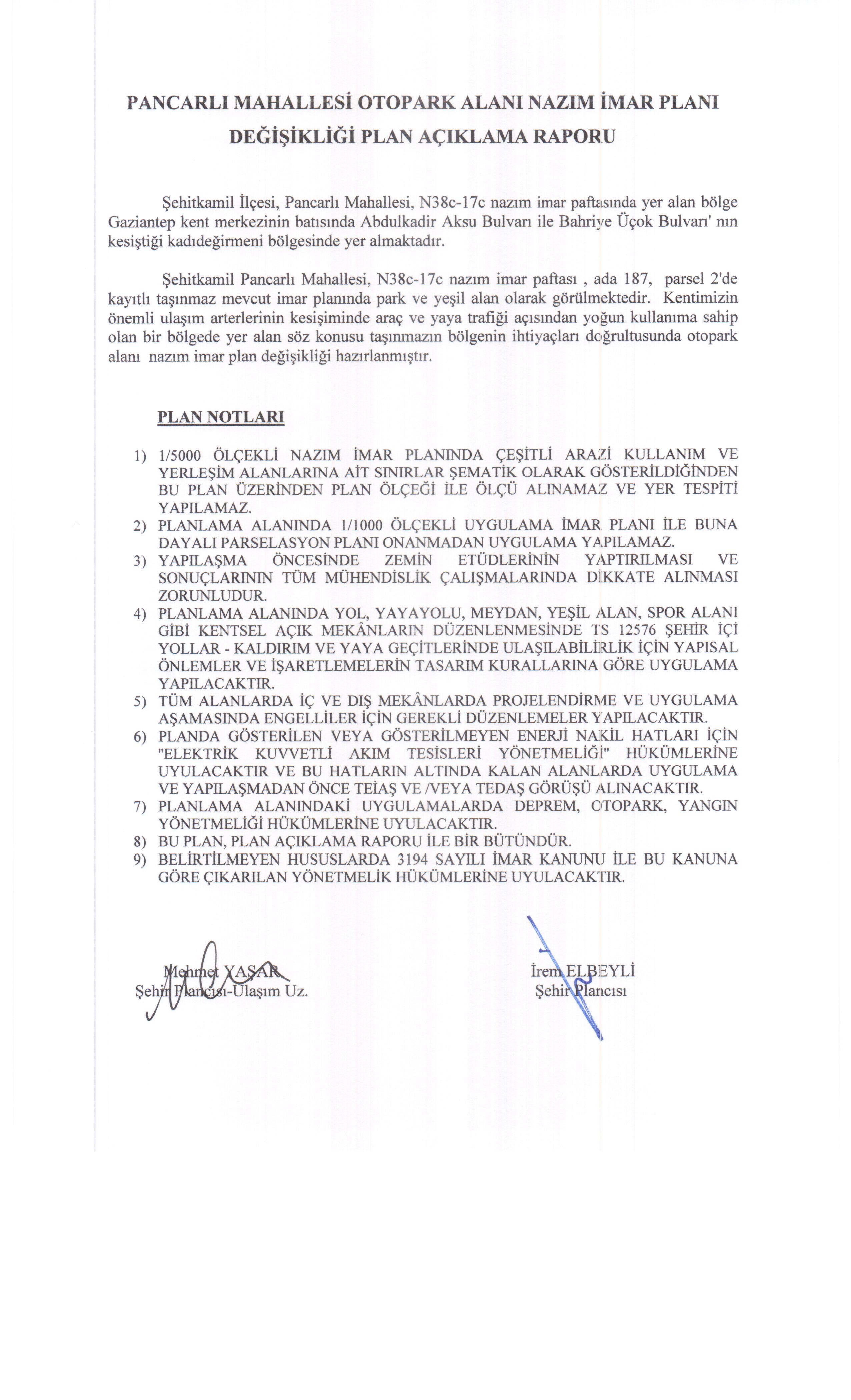 PANCARLI MAHALLESİ OTOPARK ALANI NAZIM İMAR PLANI DEĞİŞİKLİĞİ PLAN AÇIKLAMA RAPORU

Şehitkamil İlçesi, Pancarlı Mahallesi, N38c-17c nazım imar paftasında yer alan bölge Gaziantep kent merkezinin batısında Abdulkadir Aksu Bulvarı ile Bahriye Üçok Bulvarı' nın kesiştiği kadıdeğirmeni bölgesinde yer almaktadır.

Şehitkamil Pancarlı Mahallesi, N38c-17c nazım imar paftası , ada 187, parsel 2'de kayıtlı taşınmaz mevcut imar planında park ve yeşil alan olarak görülmektedir. Kentimizin önemli ulaşım arterlerinin kesişiminde araç ve yaya trafiği açısından yoğun kullanıma sahip olan bir bölgede yer alan söz konusu taşınmazın bölgenin ihtiyaçları doğrultusunda otopark alanı nazım imar plan değişikliği hazırlanmıştır.

PLAN NOTLARI

1) 1/5000 ÖLÇEKLİ NAZIM İMAR PLANINDA ÇEŞİTLİ ARAZİ KULLANIM VE YERLEŞİM ALANLARINA AİT SINIRLAR ŞEMATİK OLARAK GÖSTERİLDİĞİNDEN BU PLAN ÜZERİNDEN PLAN ÖLÇEĞİ İLE ÖLÇÜ ALINAMAZ VE YER TESPİTİ YAPILAMAZ.
2) PLANLAMA ALANINDA 1/1000 ÖLÇEKLİ UYGULAMA İMAR PLANI İLE BUNA DAYALI PARSELASYON PLANI ONANMADAN UYGULAMA YAPILAMAZ.
3) YAPILAŞMA ÖNCESİNDE ZEMİN ETÜDLERİNİN YAPTIRILMASI VE SONUÇLARININ TÜM MÜHENDİSLİK ÇALIŞMALARINDA DİKKATE ALINMASI ZORUNLUDUR.
4) PLANLAMA ALANINDA YOL, YAYAYOLU, MEYDAN, YEŞİL ALAN, SPOR ALANI GİBİ KENTSEL AÇIK MEKÂNLARIN DÜZENLENMESİNDE TS 12576 ŞEHİR İÇİ YOLLAR - KALDIRIM VE YAYA GEÇİTLERİNDE ULAŞILABİLİRLİK İÇİN YAPISAL ÖNLEMLER VE İŞARETLEMELERİN TASARIM KURALLARINA GÖRE UYGULAMA YAPILACAKTIR.
5) TÜM ALANLARDA İÇ VE DIŞ MEKÂNLARDA PROJELENDİRME VE UYGULAMA AŞAMASINDA ENGELLİLER İÇİN GEREKLİ DÜZENLEMELER YAPILACAKTIR.
6) PLANDA GÖSTERİLEN VEYA GÖSTERİLMEYEN ENERJİ NAKİL HATLARI İÇİN "ELEKTRİK KUVVETLİ AKIM TESİSLERİ YÖNETMELİĞİ" HÜKÜMLERİNE UYULACAKTIR VE BU HATLARIN ALTINDA KALAN ALANLARDA UYGULAMA VE YAPILAŞMADAN ÖNCE TEİAŞ VE /VEYA TEDAŞ GÖRÜŞÜ ALINACAKTIR.
7) PLANLAMA ALANINDAKİ UYGULAMALARDA DEPREM, OTOPARK, YANGIN YÖNETMELİĞİ HÜKÜMLERİNE UYULACAKTIR.
8) BU PLAN, PLAN AÇIKLAMA RAPORU İLE BİR BÜTÜNDÜR.
9) BELİRTİLMEYEN HUSUSLARDA 3194 SAYILI İMAR KANUNU İLE BU KANUNA GÖRE ÇIKARILAN YÖNETMELİK HÜKÜMLERİNE UYULACAKTIR.

Mehmet YAŞAR
Şehir Plancısı-Ulaşım Uz.

İrem ELBEYLİ
Şehir Plancısı